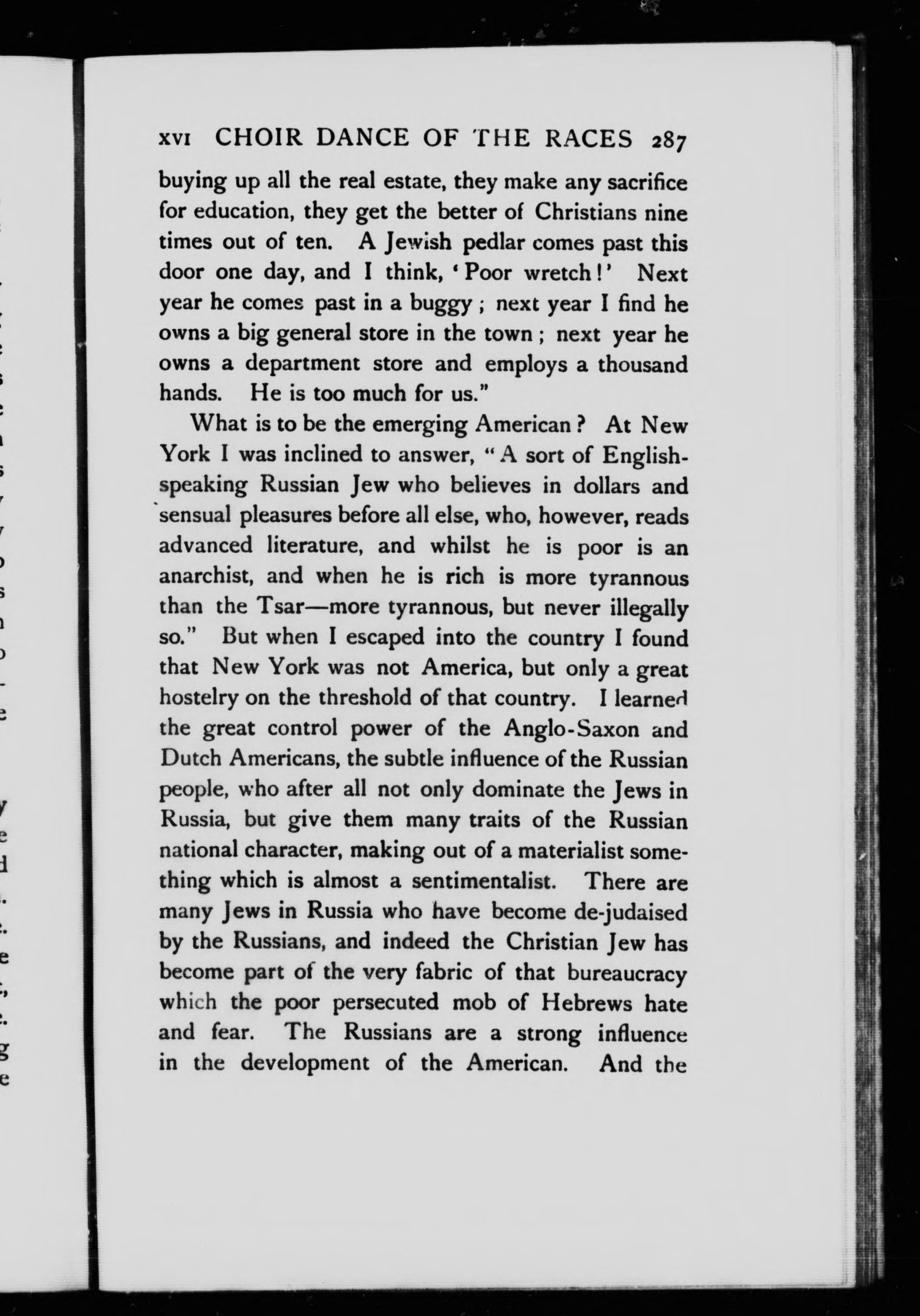 XVI CHOIR DANCE OF THE RACES 287

buying up all the real estate, they make any sacrifice for education, they get the better of Christians nine times out of ten. A Jewish pedlar comes past this door one day, and I think, 'Poor wretch!' Next year he comes past in a buggy; next year I find he owns a big general store in the town; next year he owns a department store and employs a thousand hands. He is too much for us."

What is to be the emerging American? At New York I was inclined to answer, "A sort of English-speaking Russian Jew who believes in dollars and sensual pleasures before all else, who, however, reads advanced literature, and whilst he is poor is an anarchist, and when he is rich is more tyrannous than the Tsar—more tyrannous, but never illegally so." But when I escaped into the country I found that New York was not America, but only a great hostelry on the threshold of that country. I learned the great control power of the Anglo-Saxon and Dutch Americans, the subtle influence of the Russian people, who after all not only dominate the Jews in Russia, but give them many traits of the Russian national character, making out of a materialist something which is almost a sentimentalist. There are many Jews in Russia who have become de-judaised by the Russians, and indeed the Christian Jew has become part of the very fabric of that bureaucracy which the poor persecuted mob of Hebrews hate and fear. The Russians are a strong influence in the development of the American. And the